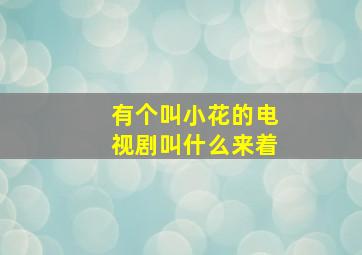 有个叫小花的电视剧叫什么来着